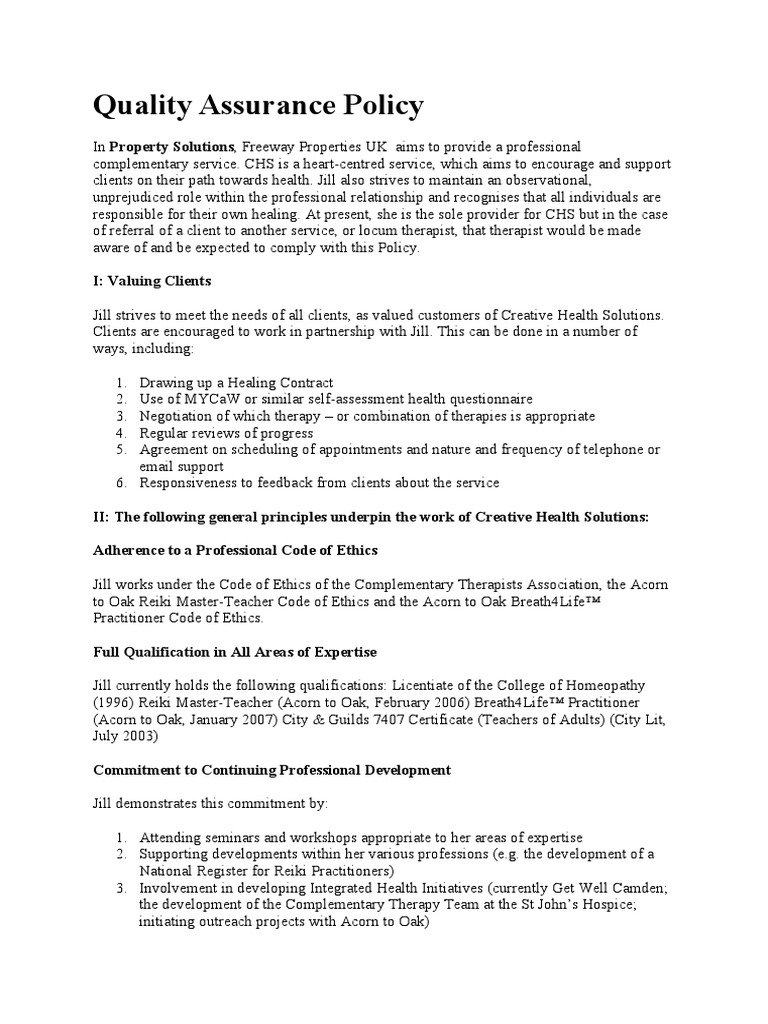 Quality Assurance Policy

In Property Solutions, Freeway Properties UK aims to provide a professional complementary service. CHS is a heart-centred service, which aims to encourage and support clients on their path towards health. Jill also strives to maintain an observational, unprejudiced role within the professional relationship and recognises that all individuals are responsible for their own healing. At present, she is the sole provider for CHS but in the case of referral of a client to another service, or locum therapist, that therapist would be made aware of and be expected to comply with this Policy.

I: Valuing Clients

Jill strives to meet the needs of all clients, as valued customers of Creative Health Solutions. Clients are encouraged to work in partnership with Jill. This can be done in a number of ways, including:

1. Drawing up a Healing Contract
2. Use of MYCaW or similar self-assessment health questionnaire
3. Negotiation of which therapy – or combination of therapies is appropriate
4. Regular reviews of progress
5. Agreement on scheduling of appointments and nature and frequency of telephone or email support
6. Responsiveness to feedback from clients about the service

II: The following general principles underpin the work of Creative Health Solutions:

Adherence to a Professional Code of Ethics

Jill works under the Code of Ethics of the Complementary Therapists Association, the Acorn to Oak Reiki Master-Teacher Code of Ethics and the Acorn to Oak Breath4Life™ Practitioner Code of Ethics.

Full Qualification in All Areas of Expertise

Jill currently holds the following qualifications: Licentiate of the College of Homeopathy (1996) Reiki Master-Teacher (Acorn to Oak, February 2006) Breath4Life™ Practitioner (Acorn to Oak, January 2007) City & Guilds 7407 Certificate (Teachers of Adults) (City Lit, July 2003)

Commitment to Continuing Professional Development

Jill demonstrates this commitment by:

1. Attending seminars and workshops appropriate to her areas of expertise
2. Supporting developments within her various professions (e.g. the development of a National Register for Reiki Practitioners)
3. Involvement in developing Integrated Health Initiatives (currently Get Well Camden; the development of the Complementary Therapy Team at the St John's Hospice; initiating outreach projects with Acorn to Oak)